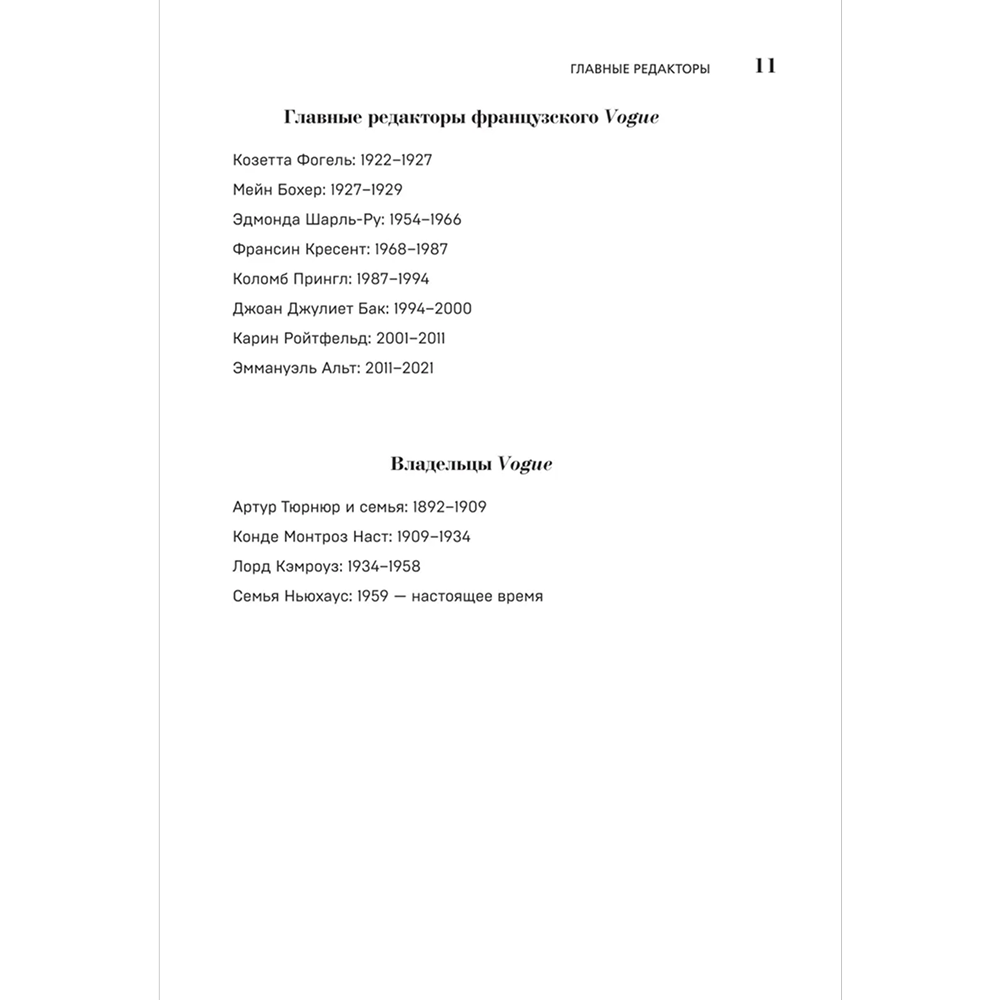 ГЛАВНЫЕ РЕДАКТОРЫ 11

Главные редакторы французского Vogue

Козетта Фогель: 1922–1927

Мейн Бохер: 1927–1929

Эдмонда Шарль-Ру: 1954–1966

Франсин Кресент: 1968–1987

Коломб Прингл: 1987–1994

Джоан Джулиет Бак: 1994–2000

Карин Ройтфельд: 2001–2011

Эммануэль Альт: 2011–2021

Владельцы Vogue

Артур Тюрнюр и семья: 1892–1909

Конде Монтроз Наст: 1909–1934

Лорд Кэмроуз: 1934–1958

Семья Ньюхаус: 1959 — настоящее время